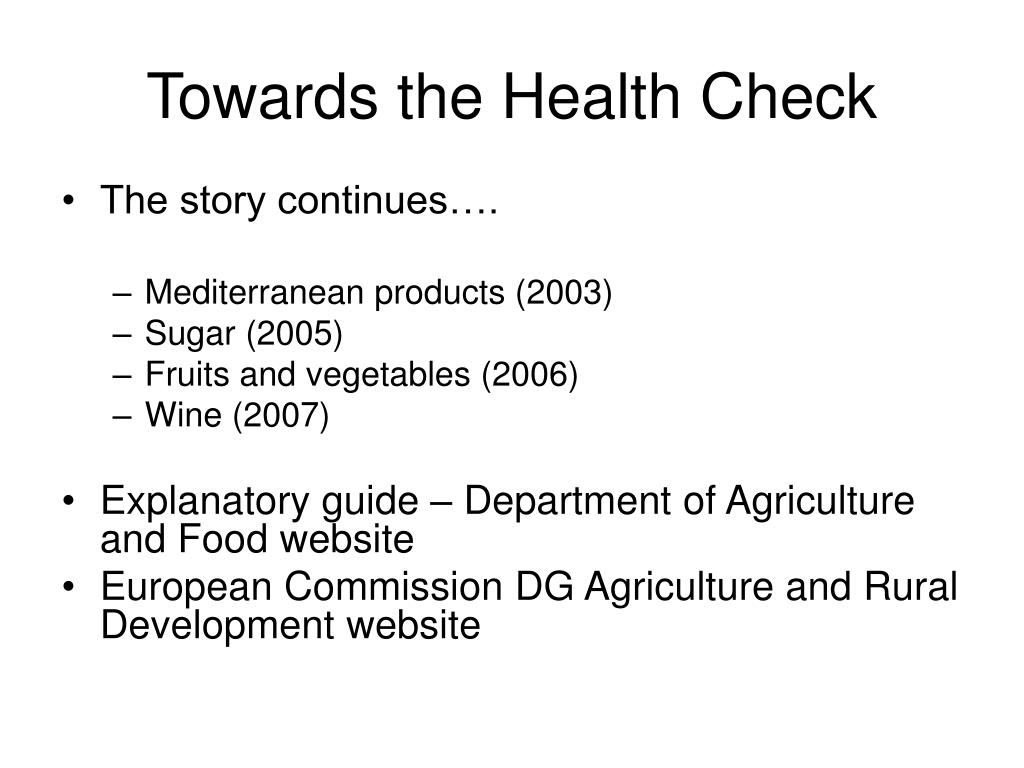 Towards the Health Check

• The story continues….

– Mediterranean products (2003)
– Sugar (2005)
– Fruits and vegetables (2006)
– Wine (2007)

• Explanatory guide – Department of Agriculture and Food website
• European Commission DG Agriculture and Rural Development website